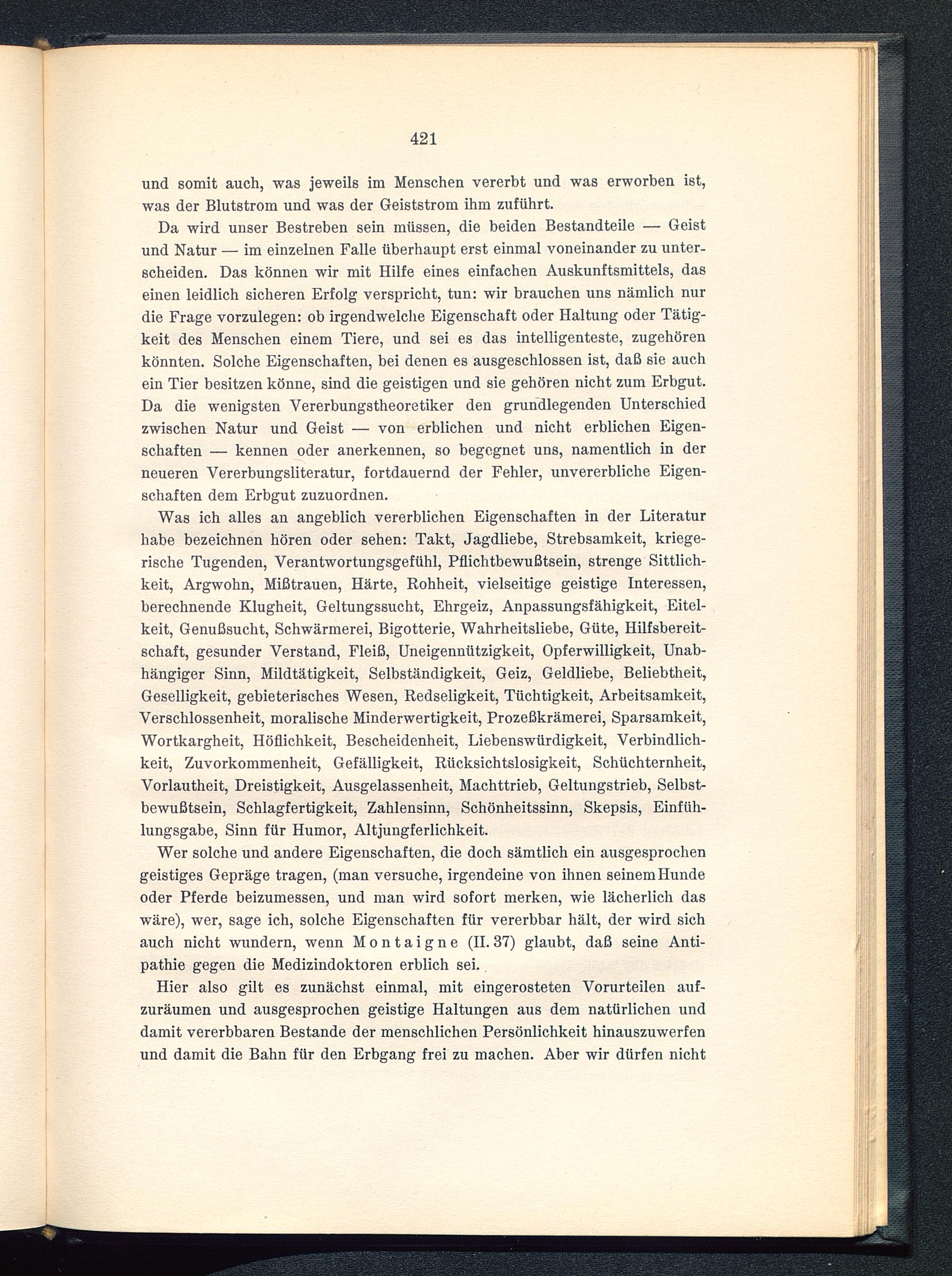 421

und somit auch, was jeweils im Menschen vererbt und was erworben ist, was der Blutstrom und was der Geiststrom ihm zuführt.

Da wird unser Bestreben sein müssen, die beiden Bestandteile — Geist und Natur — im einzelnen Falle überhaupt erst einmal voneinander zu unterscheiden. Das können wir mit Hilfe eines einfachen Auskunftsmittels, das einen leidlich sicheren Erfolg verspricht, tun: wir brauchen uns nämlich nur die Frage vorzulegen: ob irgendwelche Eigenschaft oder Haltung oder Tätigkeit des Menschen einem Tiere, und sei es das intelligenteste, zugehören könnten. Solche Eigenschaften, bei denen es ausgeschlossen ist, daß sie auch ein Tier besitzen könne, sind die geistigen und sie gehören nicht zum Erbgut. Da die wenigsten Vererbungstheoretiker den grundlegenden Unterschied zwischen Natur und Geist — von erblichen und nicht erblichen Eigenschaften — kennen oder anerkennen, so begegnet uns, namentlich in der neueren Vererbungsliteratur, fortdauernd der Fehler, unvererbliche Eigenschaften dem Erbgut zuzuordnen.

Was ich alles an angeblich vererblichen Eigenschaften in der Literatur habe bezeichnen hören oder sehen: Takt, Jagdliebe, Strebsamkeit, kriegerische Tugenden, Verantwortungsgefühl, Pflichtbewußtsein, strenge Sittlichkeit, Argwohn, Mißtrauen, Härte, Rohheit, vielseitige geistige Interessen, berechnende Klugheit, Geltungssucht, Ehrgeiz, Anpassungsfähigkeit, Eitelkeit, Genußsucht, Schwärmerei, Bigotterie, Wahrheitsliebe, Güte, Hilfsbereitschaft, gesunder Verstand, Fleiß, Uneigennützigkeit, Opferwilligkeit, Unabhängiger Sinn, Mildtätigkeit, Selbständigkeit, Geiz, Geldliebe, Beliebtheit, Geselligkeit, gebieterisches Wesen, Redseligkeit, Tüchtigkeit, Arbeitsamkeit, Verschlossenheit, moralische Minderwertigkeit, Prozeßkrämerei, Sparsamkeit, Wortkargheit, Höflichkeit, Bescheidenheit, Liebenswürdigkeit, Verbindlichkeit, Zuvorkommenheit, Gefälligkeit, Rücksichtslosigkeit, Schüchternheit, Vorlautheit, Dreistigkeit, Ausgelassenheit, Machttrieb, Geltungstrieb, Selbstbewußtsein, Schlagfertigkeit, Zahlensinn, Schönheitssinn, Skepsis, Einfühlungsgabe, Sinn für Humor, Altjungferlichkeit.

Wer solche und andere Eigenschaften, die doch sämtlich ein ausgesprochen geistiges Gepräge tragen, (man versuche, irgendeine von ihnen seinem Hunde oder Pferde beizumessen, und man wird sofort merken, wie lächerlich das wäre), wer, sage ich, solche Eigenschaften für vererbbar hält, der wird sich auch nicht wundern, wenn Montaigne (II. 37) glaubt, daß seine Antipathie gegen die Medizindoktoren erblich sei.

Hier also gilt es zunächst einmal, mit eingerosteten Vorurteilen aufzuräumen und ausgesprochen geistige Haltungen aus dem natürlichen und damit vererbbaren Bestande der menschlichen Persönlichkeit hinauszuwerfen und damit die Bahn für den Erbgang frei zu machen. Aber wir dürfen nicht